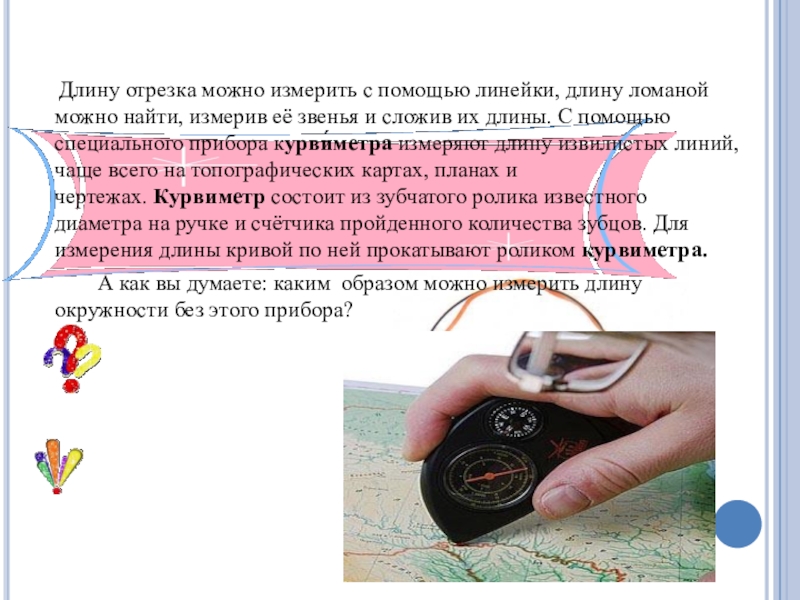 Длину отрезка можно измерить с помощью линейки, длину ломаной можно найти, измерив её звенья и сложив их длины. С помощью специального прибора курвиметра измеряют длину извилистых линий, чаще всего на топографических картах, планах и чертежах. Курвиметр состоит из зубчатого ролика известного диаметра на ручке и счётчика пройденного количества зубцов. Для измерения длины кривой по ней прокатывают роликом курвиметра.

А как вы думаете: каким образом можно измерить длину окружности без этого прибора?